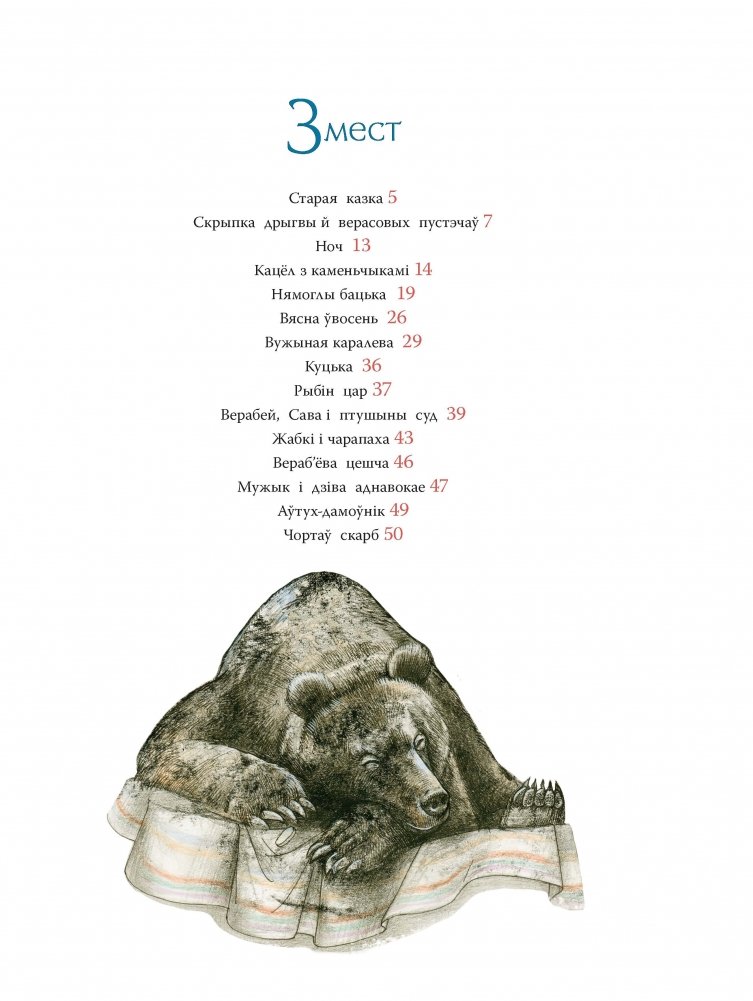 Змест

Старая казка 5
Скрыпка дрыгвы й верасовых пустэчаў 7
Ноч 13
Кацёл з каменьчыкамі 14
Нямоглы бацька 19
Вясна ўвосень 26
Вужыная каралева 29
Куцька 36
Рыбін цар 37
Верабей, Сава і птушыны суд 39
Жабкі і чарапаха 43
Вераб'ёва цешча 46
Мужык і дзіва аднавокае 47
Аўтух-дамоўнік 49
Чортаў скарб 50